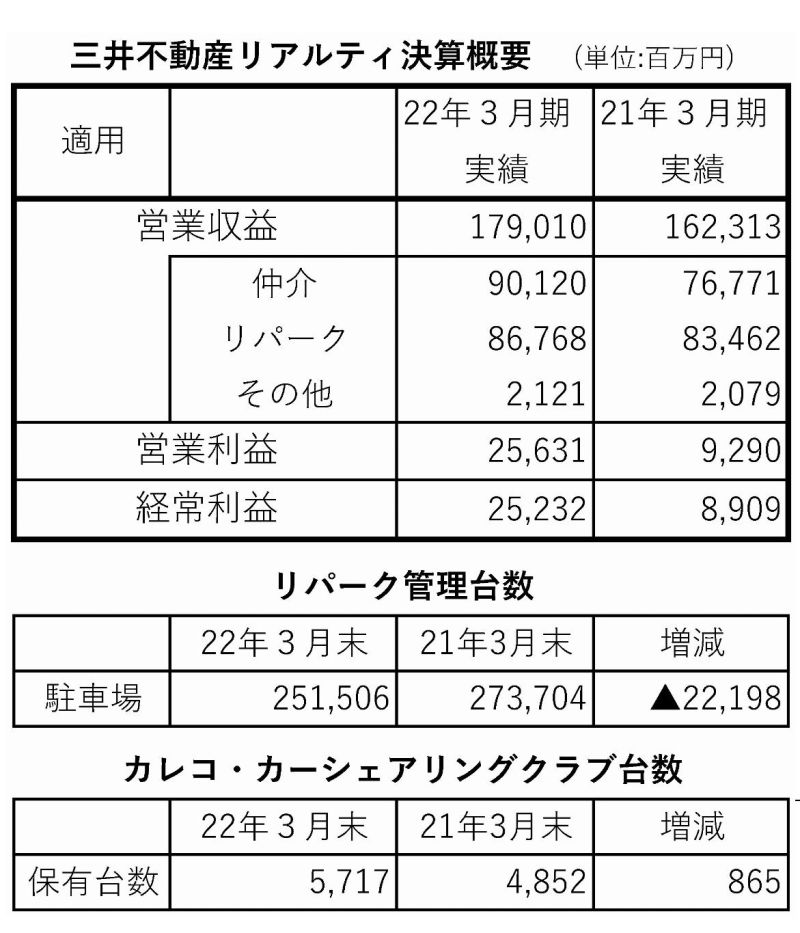 三井不動産リアルティ決算概要 (単位:百万円)

| 適用 | | 22年３月期 実績 | 21年３月期 実績 |
|---|---|---|---|
| 営業収益 | | 179,010 | 162,313 |
| | 仲介 | 90,120 | 76,771 |
| | リパーク | 86,768 | 83,462 |
| | その他 | 2,121 | 2,079 |
| 営業利益 | | 25,631 | 9,290 |
| 経常利益 | | 25,232 | 8,909 |

リパーク管理台数

| | 22年３月末 | 21年3月末 | 増減 |
|---|---|---|---|
| 駐車場 | 251,506 | 273,704 | ▲22,198 |

カレコ・カーシェアリングクラブ台数

| | 22年３月末 | 21年3月末 | 増減 |
|---|---|---|---|
| 保有台数 | 5,717 | 4,852 | 865 |